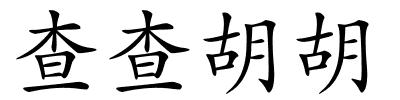 查查胡胡